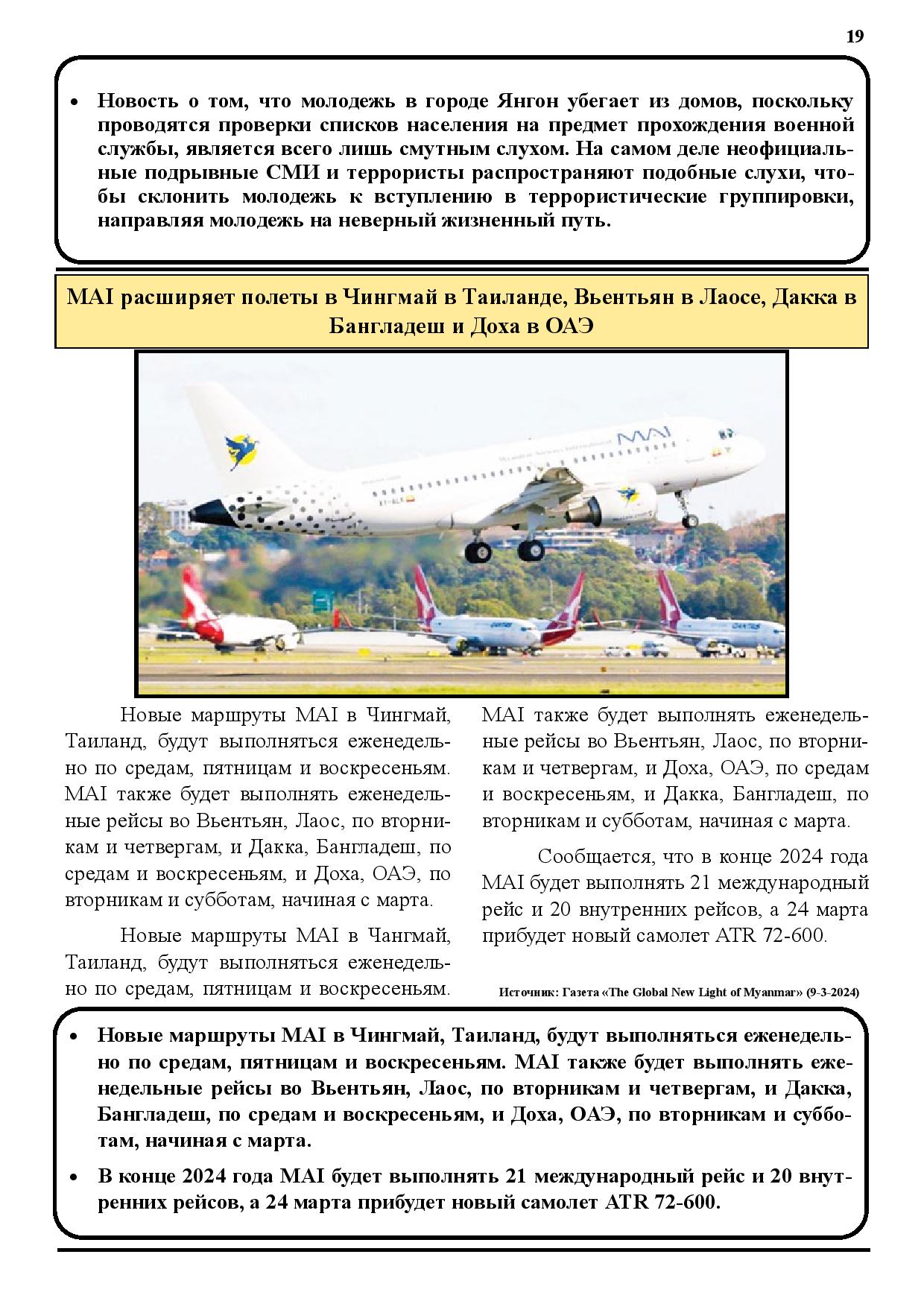 19

• Новость о том, что молодежь в городе Янгон убегает из домов, поскольку проводятся проверки списков населения на предмет прохождения военной службы, является всего лишь смутным слухом. На самом деле неофициальные подрывные СМИ и террористы распространяют подобные слухи, чтобы склонить молодежь к вступлению в террористические группировки, направляя молодежь на неверный жизненный путь.

MAI расширяет полеты в Чингмай в Таиланде, Вьентьян в Лаосе, Дакка в Бангладеш и Доха в ОАЭ

MAI

Новые маршруты MAI в Чингмай, Таиланд, будут выполняться еженедельно по средам, пятницам и воскресеньям. MAI также будет выполнять еженедельные рейсы во Вьентьян, Лаос, по вторникам и четвергам, и Дакка, Бангладеш, по средам и воскресеньям, и Доха, ОАЭ, по вторникам и субботам, начиная с марта.

Новые маршруты MAI в Чангмай, Таиланд, будут выполняться еженедельно по средам, пятницам и воскресеньям. MAI также будет выполнять еженедельные рейсы во Вьентьян, Лаос, по вторникам и четвергам, и Доха, ОАЭ, по средам и воскресеньям, и Дакка, Бангладеш, по вторникам и субботам, начиная с марта.

Сообщается, что в конце 2024 года MAI будет выполнять 21 международный рейс и 20 внутренних рейсов, а 24 марта прибудет новый самолет ATR 72-600.

Источник: Газета «The Global New Light of Myanmar» (9-3-2024)

• Новые маршруты MAI в Чингмай, Таиланд, будут выполняться еженедельно по средам, пятницам и воскресеньям. MAI также будет выполнять еженедельные рейсы во Вьентьян, Лаос, по вторникам и четвергам, и Дакка, Бангладеш, по средам и воскресеньям, и Доха, ОАЭ, по вторникам и субботам, начиная с марта.
• В конце 2024 года MAI будет выполнять 21 международный рейс и 20 внутренних рейсов, а 24 марта прибудет новый самолет ATR 72-600.